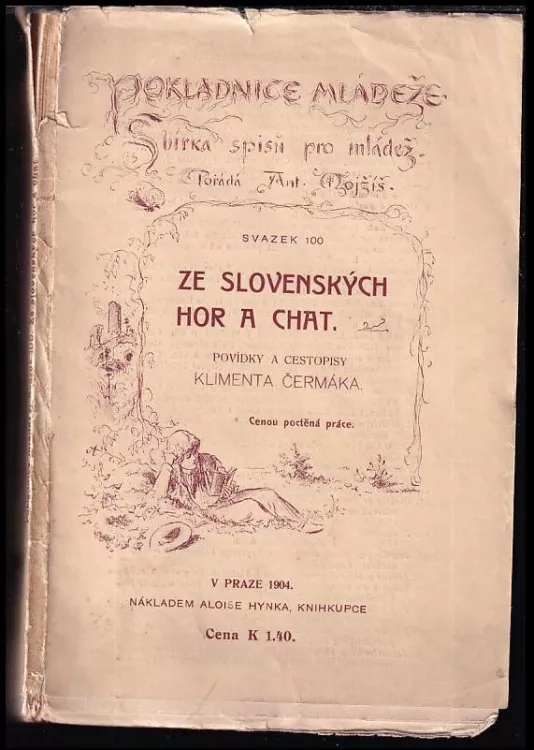 POKLADNICE MLÁDEŽE

Sbírka spisů pro mládež.

Pořádá Ant. Mojžíš.

SVAZEK 100

ZE SLOVENSKÝCH HOR A CHAT.

POVÍDKY A CESTOPISY KLIMENTA ČERMÁKA.

Cenou poctěná práce.

V PRAZE 1904.

NÁKLADEM ALOISE HYNKA, KNIHKUPCE

Cena K 1.40.